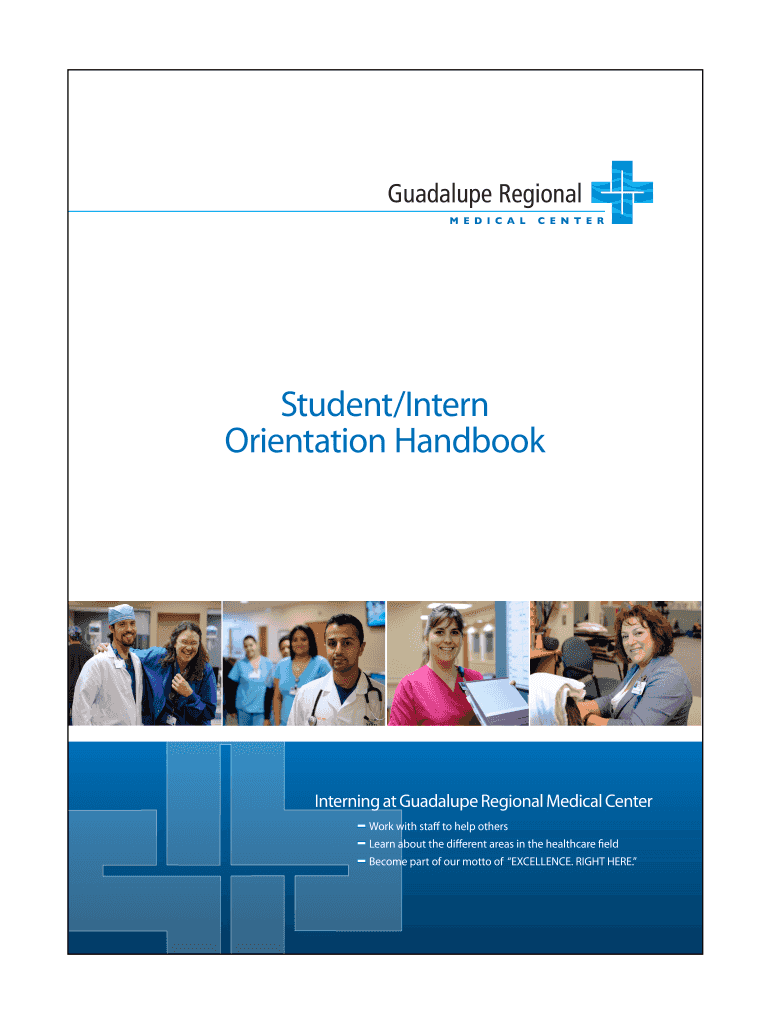 Guadalupe Regional
MEDICAL CENTER

Student/Intern
Orientation Handbook

Interning at Guadalupe Regional Medical Center
– Work with staff to help others
– Learn about the different areas in the healthcare field
– Become part of our motto of "EXCELLENCE. RIGHT HERE."